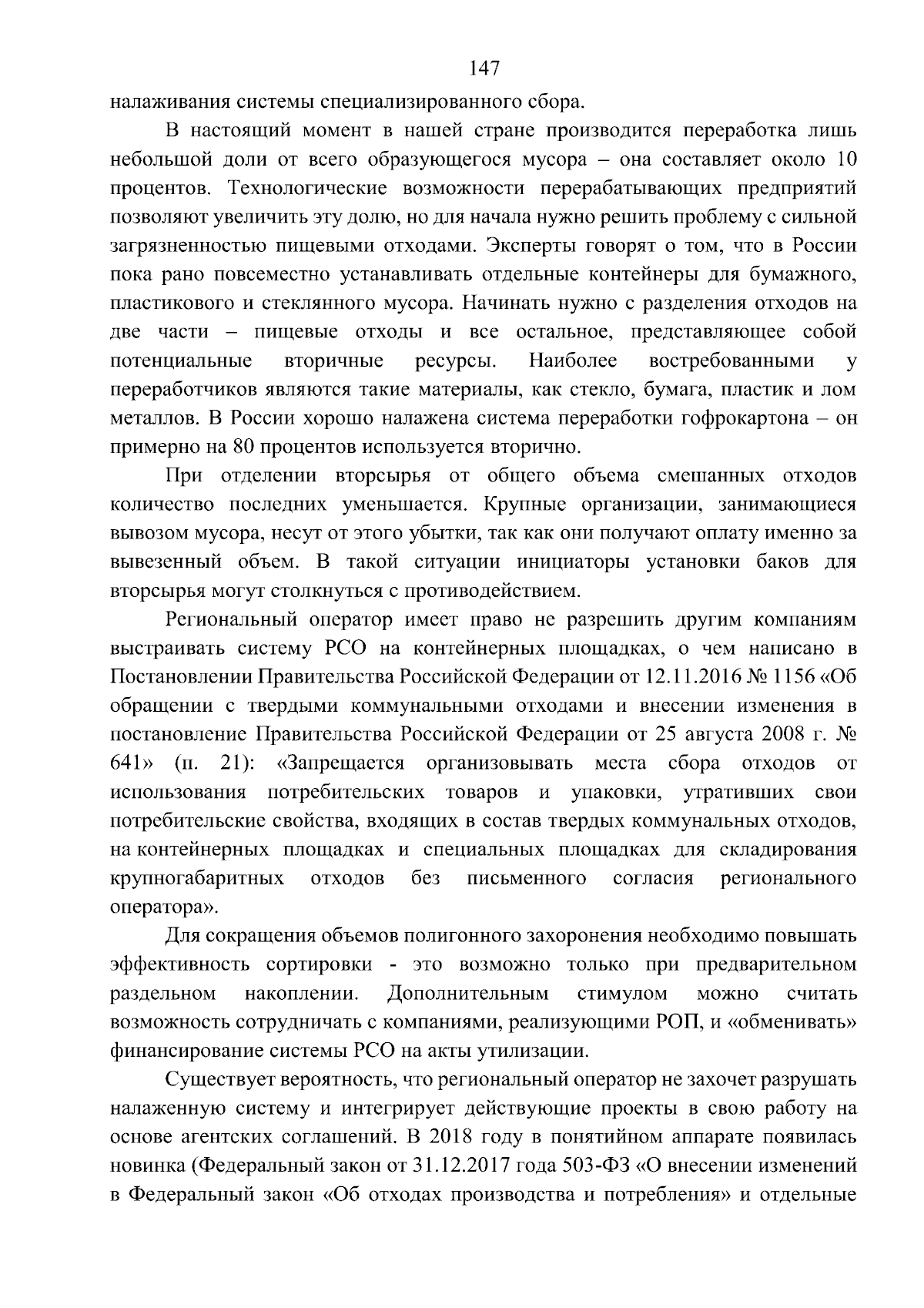 147

налаживания системы специализированного сбора.

В настоящий момент в нашей стране производится переработка лишь небольшой доли от всего образующегося мусора – она составляет около 10 процентов. Технологические возможности перерабатывающих предприятий позволяют увеличить эту долю, но для начала нужно решить проблему с сильной загрязненностью пищевыми отходами. Эксперты говорят о том, что в России пока рано повсеместно устанавливать отдельные контейнеры для бумажного, пластикового и стеклянного мусора. Начинать нужно с разделения отходов на две части – пищевые отходы и все остальное, представляющее собой потенциальные вторичные ресурсы. Наиболее востребованными у переработчиков являются такие материалы, как стекло, бумага, пластик и лом металлов. В России хорошо налажена система переработки гофрокартона – он примерно на 80 процентов используется вторично.

При отделении вторсырья от общего объема смешанных отходов количество последних уменьшается. Крупные организации, занимающиеся вывозом мусора, несут от этого убытки, так как они получают оплату именно за вывезенный объем. В такой ситуации инициаторы установки баков для вторсырья могут столкнуться с противодействием.

Региональный оператор имеет право не разрешить другим компаниям выстраивать систему РСО на контейнерных площадках, о чем написано в Постановлении Правительства Российской Федерации от 12.11.2016 № 1156 «Об обращении с твердыми коммунальными отходами и внесении изменения в постановление Правительства Российской Федерации от 25 августа 2008 г. № 641» (п. 21): «Запрещается организовывать места сбора отходов от использования потребительских товаров и упаковки, утративших свои потребительские свойства, входящих в состав твердых коммунальных отходов, на контейнерных площадках и специальных площадках для складирования крупногабаритных отходов без письменного согласия регионального оператора».

Для сокращения объемов полигонного захоронения необходимо повышать эффективность сортировки - это возможно только при предварительном раздельном накоплении. Дополнительным стимулом можно считать возможность сотрудничать с компаниями, реализующими РОП, и «обменивать» финансирование системы РСО на акты утилизации.

Существует вероятность, что региональный оператор не захочет разрушать налаженную систему и интегрирует действующие проекты в свою работу на основе агентских соглашений. В 2018 году в понятийном аппарате появилась новинка (Федеральный закон от 31.12.2017 года 503-ФЗ «О внесении изменений в Федеральный закон «Об отходах производства и потребления» и отдельные